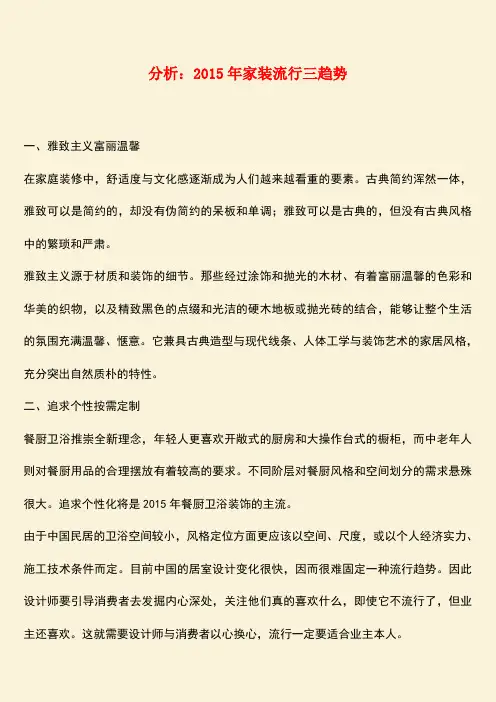 分析：2015 年家装流行三趋势

一、雅致主义富丽温馨

在家庭装修中，舒适度与文化感逐渐成为人们越来越看重的要素。古典简约浑然一体，雅致可以是简约的，却没有伪简约的呆板和单调；雅致可以是古典的，但没有古典风格中的繁琐和严肃。

雅致主义源于材质和装饰的细节。那些经过涂饰和抛光的木材、有着富丽温馨的色彩和华美的织物，以及精致黑色的点缀和光洁的硬木地板或抛光砖的结合，能够让整个生活的氛围充满温馨、惬意。它兼具古典造型与现代线条、人体工学与装饰艺术的家居风格，充分突出自然质朴的特性。

二、追求个性按需定制

餐厨卫浴推崇全新理念，年轻人更喜欢开敞式的厨房和大操作台式的橱柜，而中老年人则对餐厨用品的合理摆放有着较高的要求。不同阶层对餐厨风格和空间划分的需求悬殊很大。追求个性化将是 2015 年餐厨卫浴装饰的主流。

由于中国民居的卫浴空间较小，风格定位方面更应该以空间、尺度，或以个人经济实力、施工技术条件而定。目前中国的居室设计变化很快，因而很难固定一种流行趋势。因此设计师要引导消费者去发掘内心深处，关注他们真的喜欢什么，即使它不流行了，但业主还喜欢。这就需要设计师与消费者以心换心，流行一定要适合业主本人。